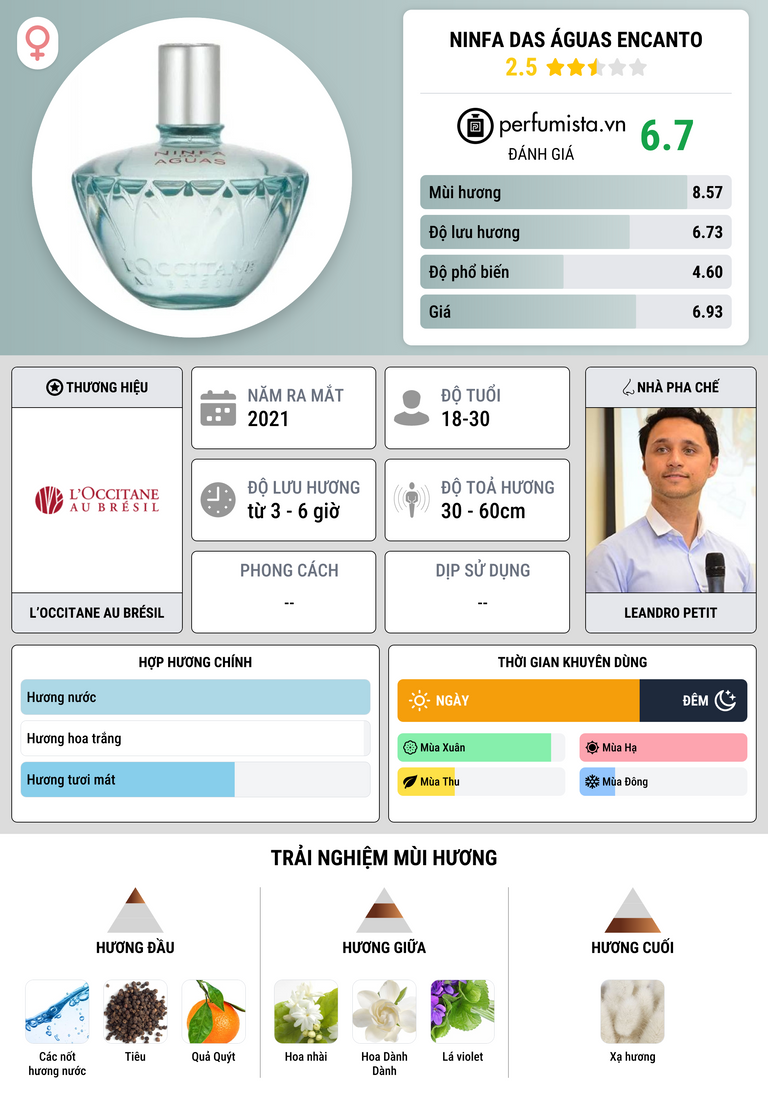 NINFA DAS ÁGUAS ENCANTO
2.5

perfumista.vn
ĐÁNH GIÁ
6.7

Mùi hương 8.57
Độ lưu hương 6.73
Độ phổ biến 4.60
Giá 6.93

THƯƠNG HIỆU
L'OCCITANE AU BRÉSIL
L'OCCITANE AU BRÉSIL

NĂM RA MẮT
2021

ĐỘ TUỔI
18-30

ĐỘ LƯU HƯƠNG
từ 3 - 6 giờ

ĐỘ TOẢ HƯƠNG
30 - 60cm

PHONG CÁCH
--

DỊP SỬ DỤNG
--

NHÀ PHA CHẾ
LEANDRO PETIT

HỢP HƯƠNG CHÍNH
Hương nước
Hương hoa trắng
Hương tươi mát

THỜI GIAN KHUYÊN DÙNG
NGÀY
ĐÊM
Mùa Xuân
Mùa Hạ
Mùa Thu
Mùa Đông

TRẢI NGHIỆM MÙI HƯƠNG

HƯƠNG ĐẦU
Các nốt hương nước
Tiêu
Quả Quýt

HƯƠNG GIỮA
Hoa nhài
Hoa Dành Dành
Lá violet

HƯƠNG CUỐI
Xạ hương